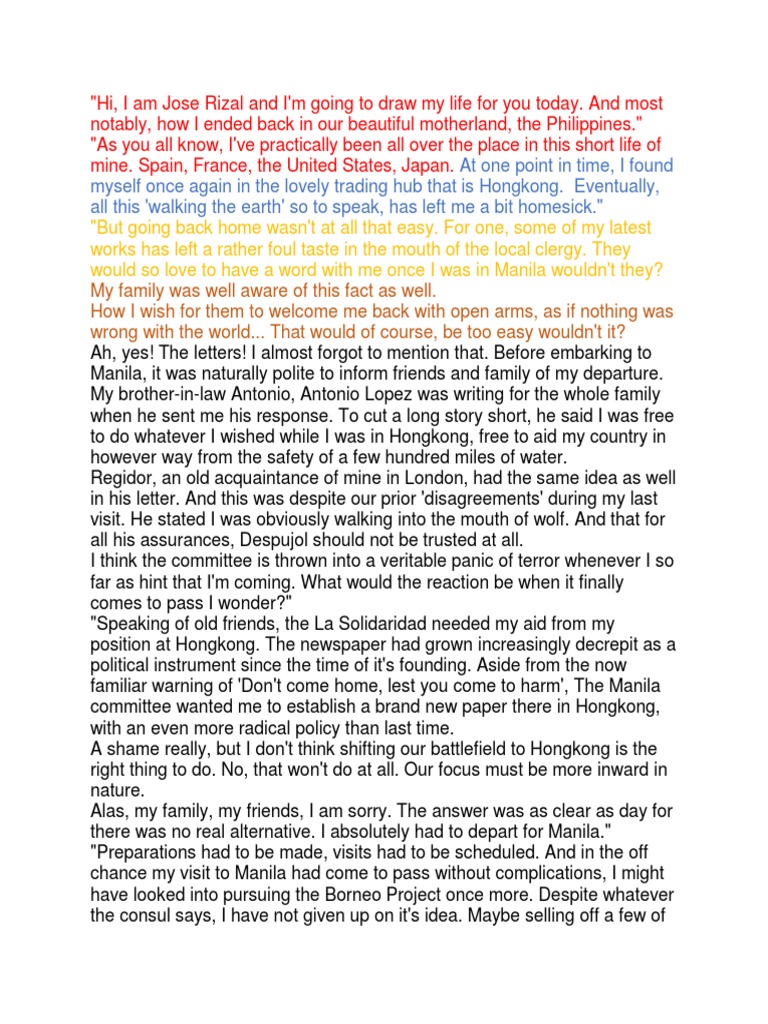 "Hi, I am Jose Rizal and I'm going to draw my life for you today. And most notably, how I ended back in our beautiful motherland, the Philippines."
"As you all know, I've practically been all over the place in this short life of mine. Spain, France, the United States, Japan. At one point in time, I found myself once again in the lovely trading hub that is Hongkong. Eventually, all this 'walking the earth' so to speak, has left me a bit homesick."
"But going back home wasn't at all that easy. For one, some of my latest works has left a rather foul taste in the mouth of the local clergy. They would so love to have a word with me once I was in Manila wouldn't they?
My family was well aware of this fact as well.
How I wish for them to welcome me back with open arms, as if nothing was wrong with the world... That would of course, be too easy wouldn't it?
Ah, yes! The letters! I almost forgot to mention that. Before embarking to Manila, it was naturally polite to inform friends and family of my departure. My brother-in-law Antonio, Antonio Lopez was writing for the whole family when he sent me his response. To cut a long story short, he said I was free to do whatever I wished while I was in Hongkong, free to aid my country in however way from the safety of a few hundred miles of water.
Regidor, an old acquaintance of mine in London, had the same idea as well in his letter. And this was despite our prior 'disagreements' during my last visit. He stated I was obviously walking into the mouth of wolf. And that for all his assurances, Despujol should not be trusted at all.
I think the committee is thrown into a veritable panic of terror whenever I so far as hint that I'm coming. What would the reaction be when it finally comes to pass I wonder?"
"Speaking of old friends, the La Solidaridad needed my aid from my position at Hongkong. The newspaper had grown increasingly decrepit as a political instrument since the time of it's founding. Aside from the now familiar warning of 'Don't come home, lest you come to harm', The Manila committee wanted me to establish a brand new paper there in Hongkong, with an even more radical policy than last time.
A shame really, but I don't think shifting our battlefield to Hongkong is the right thing to do. No, that won't do at all. Our focus must be more inward in nature.
Alas, my family, my friends, I am sorry. The answer was as clear as day for there was no real alternative. I absolutely had to depart for Manila."
"Preparations had to be made, visits had to be scheduled. And in the off chance my visit to Manila had come to pass without complications, I might have looked into pursuing the Borneo Project once more. Despite whatever the consul says, I have not given up on it's idea. Maybe selling off a few of